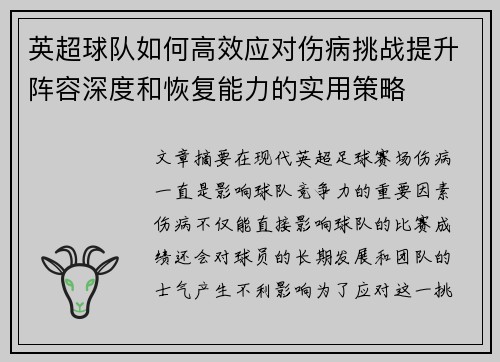 英超球队如何高效应对伤病挑战提升阵容深度和恢复能力的实用策略

文章摘要在现代英超足球赛场伤病一直是影响球队竞争力的重要因素伤病不仅能直接影响球队的比赛成绩还会对球员的长期发展和团队的士气产生不利影响为了应对这一挑